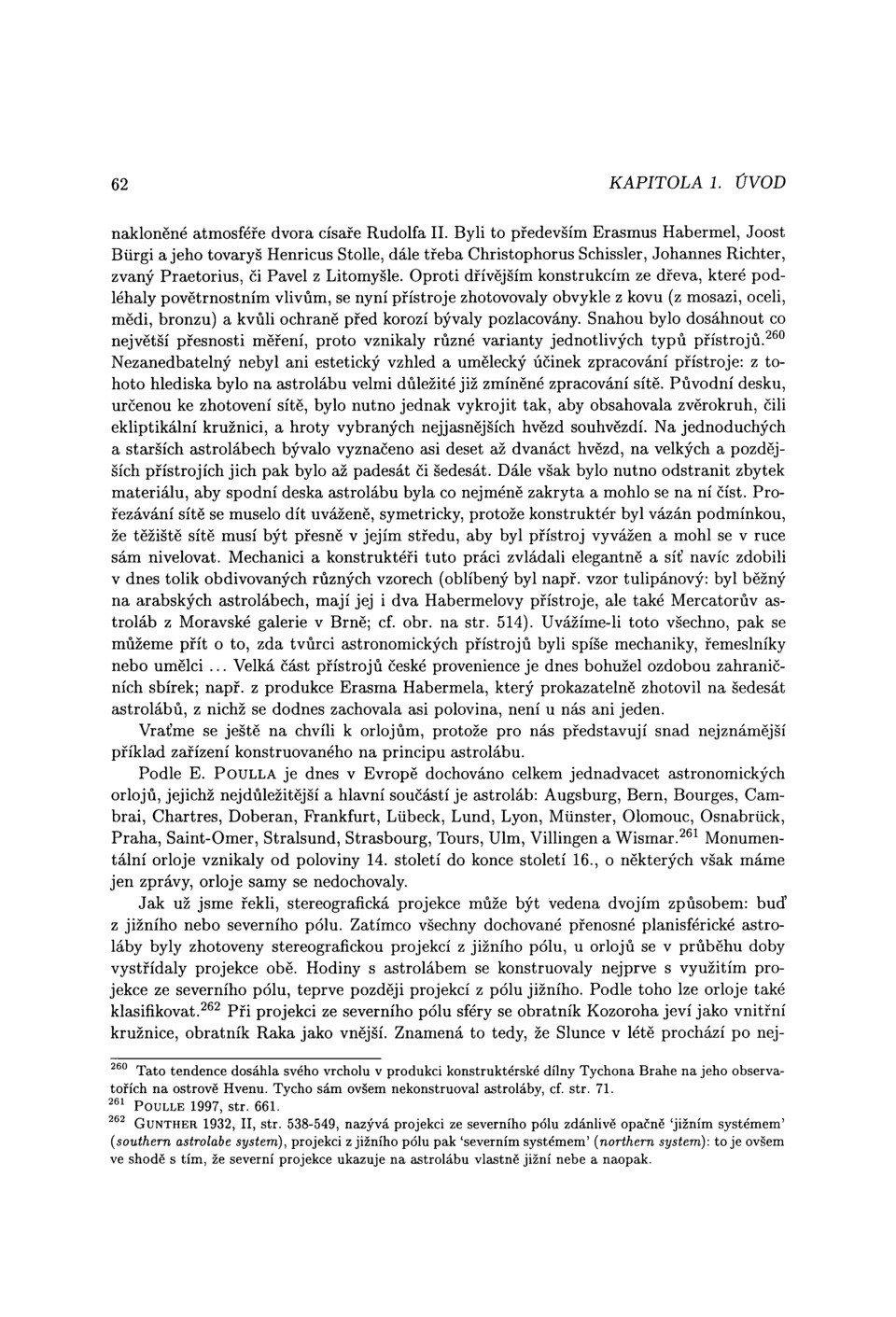 62 KAPITOLA 1. ÚVOD

nakloněné atmosféře dvora císaře Rudolfa II. Byli to především Erasmus Habermel, Joost Bürgi a jeho tovaryš Henricus Stolle, dále třeba Christophorus Schissler, Johannes Richter, zvaný Praetorius, či Pavel z Litomyšle. Oproti dřívějším konstrukcím ze dřeva, které podléhaly povětrnostním vlivům, se nyní přístroje zhotovovaly obvykle z kovu (z mosazi, oceli, mědi, bronzu) a kvůli ochraně před korozí bývaly pozlacovány. Snahou bylo dosáhnout co největší přesnosti měření, proto vznikaly různé varianty jednotlivých typů přístrojů.$^{260}$ Nezanedbatelný nebyl ani estetický vzhled a umělecký účinek zpracování přístroje: z tohoto hlediska bylo na astrolábu velmi důležité již zmíněné zpracování sítě. Původní desku, určenou ke zhotovení sítě, bylo nutno jednak vykrojit tak, aby obsahovala zvěrokruh, čili ekliptikální kružnici, a hroty vybraných nejjasnějších hvězd souhvězdí. Na jednoduchých a starších astrolábech bývalo vyznačeno asi deset až dvanáct hvězd, na velkých a pozdějších přístrojích jich pak bylo až padesát či šedesát. Dále však bylo nutno odstranit zbytek materiálu, aby spodní deska astrolábu byla co nejméně zakryta a mohlo se na ní číst. Prořezávání sítě se muselo dít uváženě, symetricky, protože konstruktér byl vázán podmínkou, že těžiště sítě musí být přesně v jejím středu, aby byl přístroj vyvážen a mohl se v ruce sám nivelovat. Mechanici a konstruktéři tuto práci zvládali elegantně a síť navíc zdobili v dnes tolik obdivovaných různých vzorech (oblíbený byl např. vzor tulipánový: byl běžný na arabských astrolábech, mají jej i dva Habermelovy přístroje, ale také Mercatorův astroláb z Moravské galerie v Brně; cf. obr. na str. 514). Uvážíme-li toto všechno, pak se můžeme přít o to, zda tvůrci astronomických přístrojů byli spíše mechaniky, řemeslníky nebo umělci ... Velká část přístrojů české provenience je dnes bohužel ozdobou zahraničních sbírek; např. z produkce Erasma Habermela, který prokazatelně zhotovil na šedesát astrolábů, z nichž se dodnes zachovala asi polovina, není u nás ani jeden.

Vraťme se ještě na chvíli k orlojům, protože pro nás představují snad nejznámější příklad zařízení konstruovaného na principu astrolábu.

Podle E. POULLA je dnes v Evropě dochováno celkem jednadvacet astronomických orlojů, jejichž nejdůležitější a hlavní součástí je astroláb: Augsburg, Bern, Bourges, Cambrai, Chartres, Doberan, Frankfurt, Lübeck, Lund, Lyon, Münster, Olomouc, Osnabrück, Praha, Saint-Omer, Stralsund, Strasbourg, Tours, Ulm, Villingen a Wismar.$^{261}$ Monumentální orloje vznikaly od poloviny 14. století do konce století 16., o některých však máme jen zprávy, orloje samy se nedochovaly.

Jak už jsme řekli, stereografická projekce může být vedena dvojím způsobem: buď z jižního nebo severního pólu. Zatímco všechny dochované přenosné planisférické astroláby byly zhotoveny stereografickou projekcí z jižního pólu, u orlojů se v průběhu doby vystřídaly projekce obě. Hodiny s astrolábem se konstruovaly nejprve s využitím projekce ze severního pólu, teprve později projekcí z pólu jižního. Podle toho lze orloje také klasifikovat.$^{262}$ Při projekci ze severního pólu sféry se obratník Kozoroha jeví jako vnitřní kružnice, obratník Raka jako vnější. Znamená to tedy, že Slunce v létě prochází po nej-

$^{260}$ Tato tendence dosáhla svého vrcholu v produkci konstruktérské dílny Tychona Brahe na jeho observatořích na ostrově Hvenu. Tycho sám ovšem nekonstruoval astroláby, cf. str. 71.
$^{261}$ POULLE 1997, str. 661.
$^{262}$ GUNTHER 1932, II, str. 538-549, nazývá projekci ze severního pólu zdánlivě opačně 'jižním systémem' (southern astrolabe system), projekci z jižního pólu pak 'severním systémem' (northern system): to je ovšem ve shodě s tím, že severní projekce ukazuje na astrolábu vlastně jižní nebe a naopak.